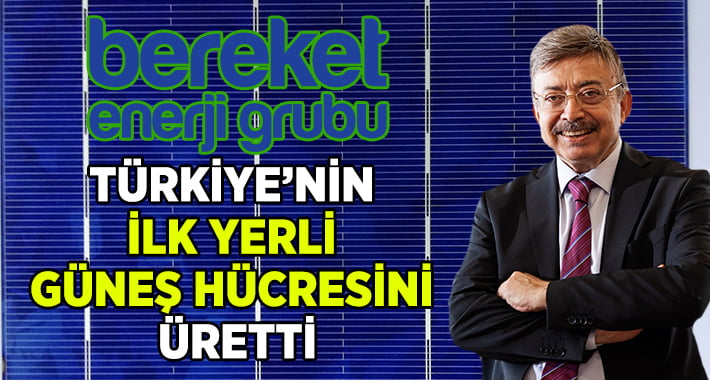 bereket
enerji grubu

TÜRKİYE'NİN
İLK YERLİ
GÜNEŞ HÜCRESİNİ
ÜRETTİ